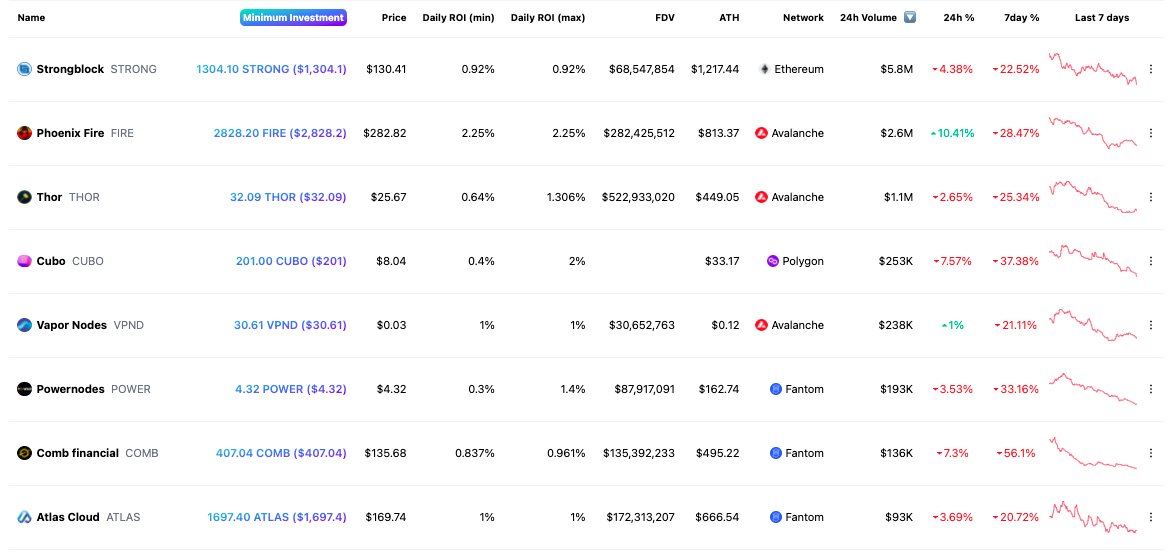 | Name | Minimum Investment | Price | Daily ROI (min) | Daily ROI (max) | FDV | ATH | Network | 24h Volume | 24h % | 7day % | Last 7 days |
|---|---|---|---|---|---|---|---|---|---|---|---|
| Strongblock STRONG | 1304.10 STRONG ($1,304.1) | $130.41 | 0.92% | 0.92% | $68,547,854 | $1,217.44 | Ethereum | $5.8M | 4.38% | 22.52% | |
| Phoenix Fire FIRE | 2828.20 FIRE ($2,828.2) | $282.82 | 2.25% | 2.25% | $282,425,512 | $813.37 | Avalanche | $2.6M | 10.41% | 28.47% | |
| Thor THOR | 32.09 THOR ($32.09) | $25.67 | 0.64% | 1.306% | $522,933,020 | $449.05 | Avalanche | $1.1M | 2.65% | 25.34% | |
| Cubo CUBO | 201.00 CUBO ($201) | $8.04 | 0.4% | 2% | | $33.17 | Polygon | $253K | 7.57% | 37.38% | |
| Vapor Nodes VPND | 30.61 VPND ($30.61) | $0.03 | 1% | 1% | $30,652,763 | $0.12 | Avalanche | $238K | 1% | 21.11% | |
| Powernodes POWER | 4.32 POWER ($4.32) | $4.32 | 0.3% | 1.4% | $87,917,091 | $162.74 | Fantom | $193K | 3.53% | 33.16% | |
| Comb financial COMB | 407.04 COMB ($407.04) | $135.68 | 0.837% | 0.961% | $135,392,233 | $495.22 | Fantom | $136K | 7.3% | 56.1% | |
| Atlas Cloud ATLAS | 1697.40 ATLAS ($1,697.4) | $169.74 | 1% | 1% | $172,313,207 | $666.54 | Fantom | $93K | 3.69% | 20.72% | |